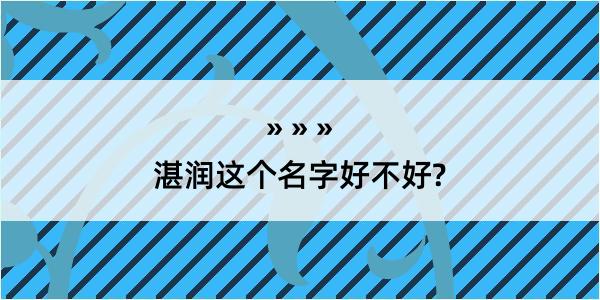 » » »

湛润这个名字好不好?